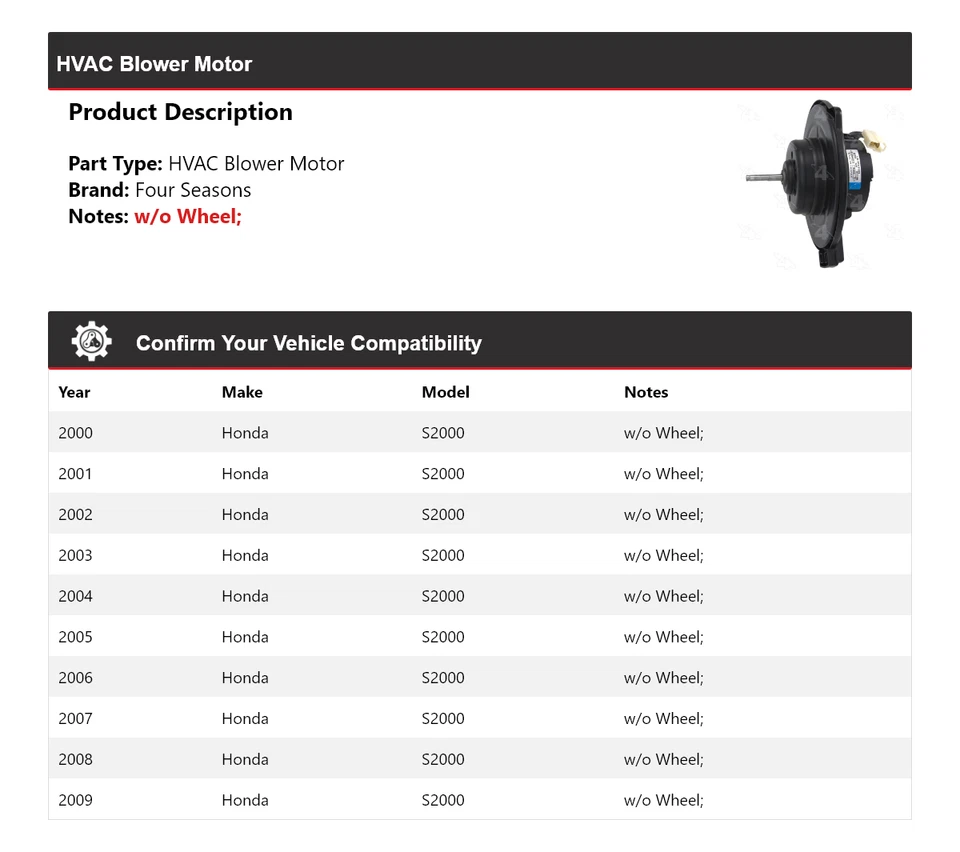 HVAC Blower Motor

Product Description

Part Type: HVAC Blower Motor
Brand: Four Seasons
Notes: w/o Wheel;

Confirm Your Vehicle Compatibility

| Year | Make | Model | Notes |
|---|---|---|---|
| 2000 | Honda | S2000 | w/o Wheel; |
| 2001 | Honda | S2000 | w/o Wheel; |
| 2002 | Honda | S2000 | w/o Wheel; |
| 2003 | Honda | S2000 | w/o Wheel; |
| 2004 | Honda | S2000 | w/o Wheel; |
| 2005 | Honda | S2000 | w/o Wheel; |
| 2006 | Honda | S2000 | w/o Wheel; |
| 2007 | Honda | S2000 | w/o Wheel; |
| 2008 | Honda | S2000 | w/o Wheel; |
| 2009 | Honda | S2000 | w/o Wheel; |